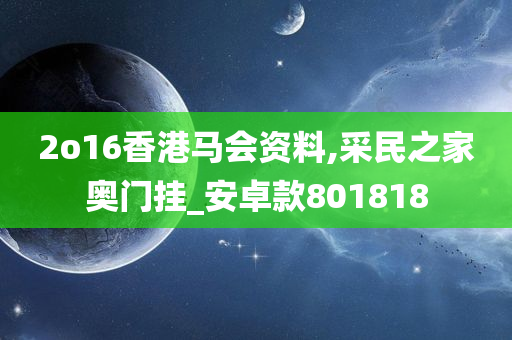 2o16香港马会资料,采民之家奥门挂_安卓款801818